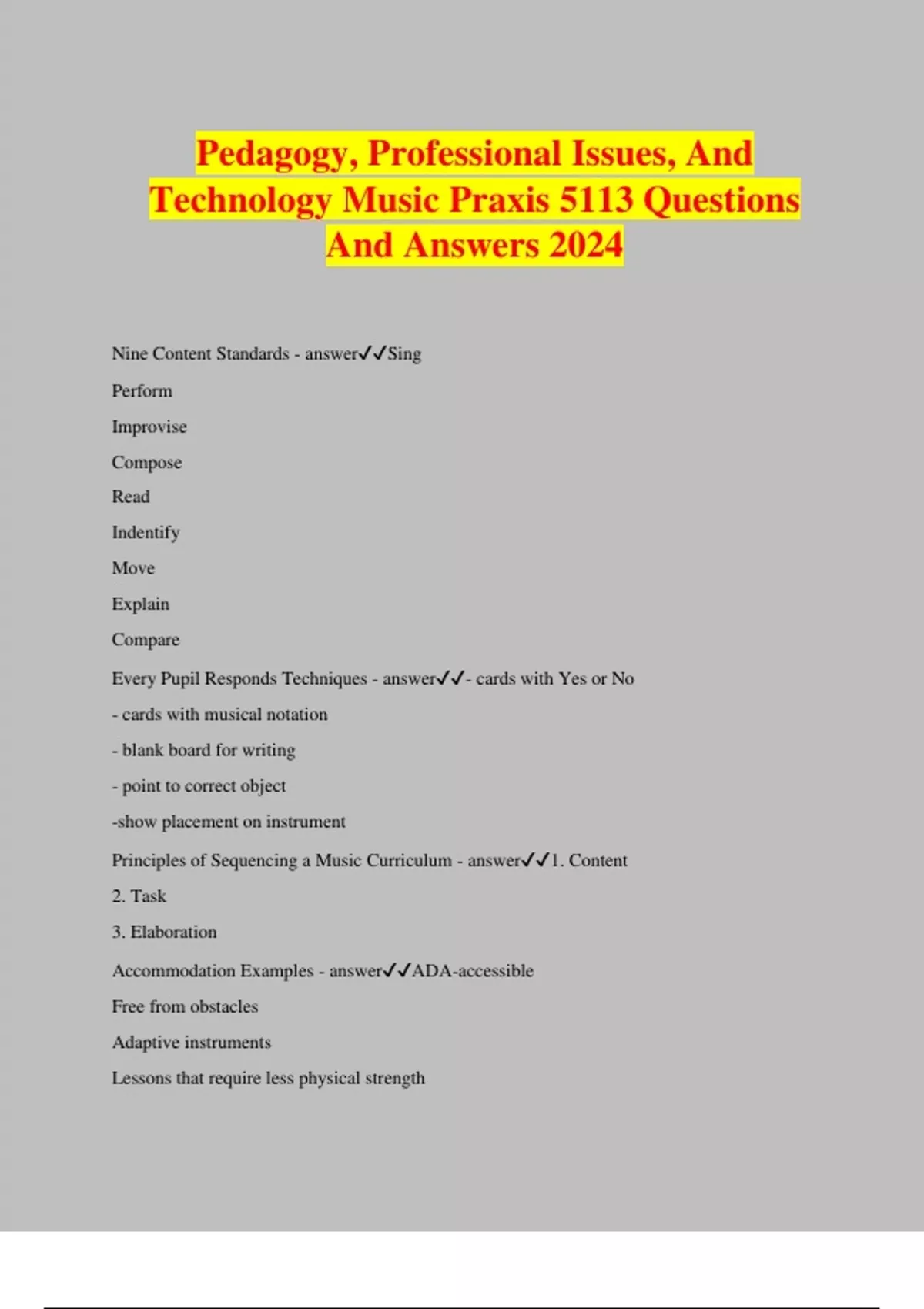 Pedagogy, Professional Issues, And Technology Music Praxis 5113 Questions And Answers 2024

Nine Content Standards - answer✓✓Sing

Perform

Improvise

Compose

Read

Indentify

Move

Explain

Compare

Every Pupil Responds Techniques - answer✓✓- cards with Yes or No

- cards with musical notation

- blank board for writing

- point to correct object

-show placement on instrument

Principles of Sequencing a Music Curriculum - answer✓✓1. Content

2. Task

3. Elaboration

Accommodation Examples - answer✓✓ADA-accessible

Free from obstacles

Adaptive instruments

Lessons that require less physical strength